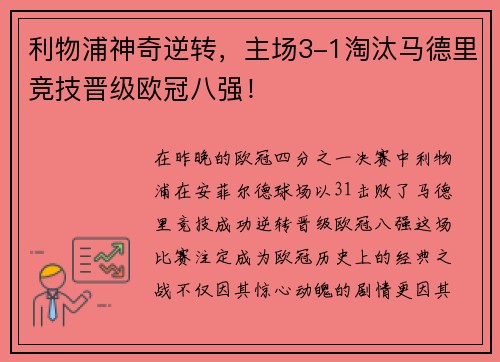 利物浦神奇逆转，主场3-1淘汰马德里竞技晋级欧冠八强！

在昨晚的欧冠四分之一决赛中利物浦在安菲尔德球场以31击败了马德里竞技成功逆转晋级欧冠八强这场比赛注定成为欧冠历史上的经典之战不仅因其惊心动魄的剧情更因其